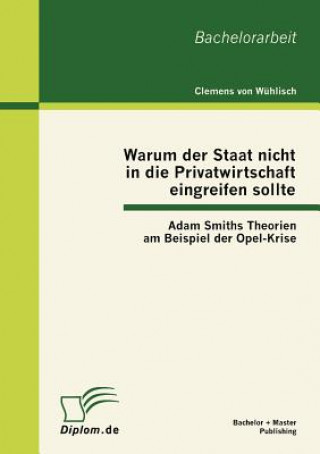 Bachelorarbeit

Clemens von Wühlisch

Warum der Staat nicht in die Privatwirtschaft eingreifen sollte

Adam Smiths Theorien am Beispiel der Opel-Krise

Diplom.de

Bachelor + Master Publishing